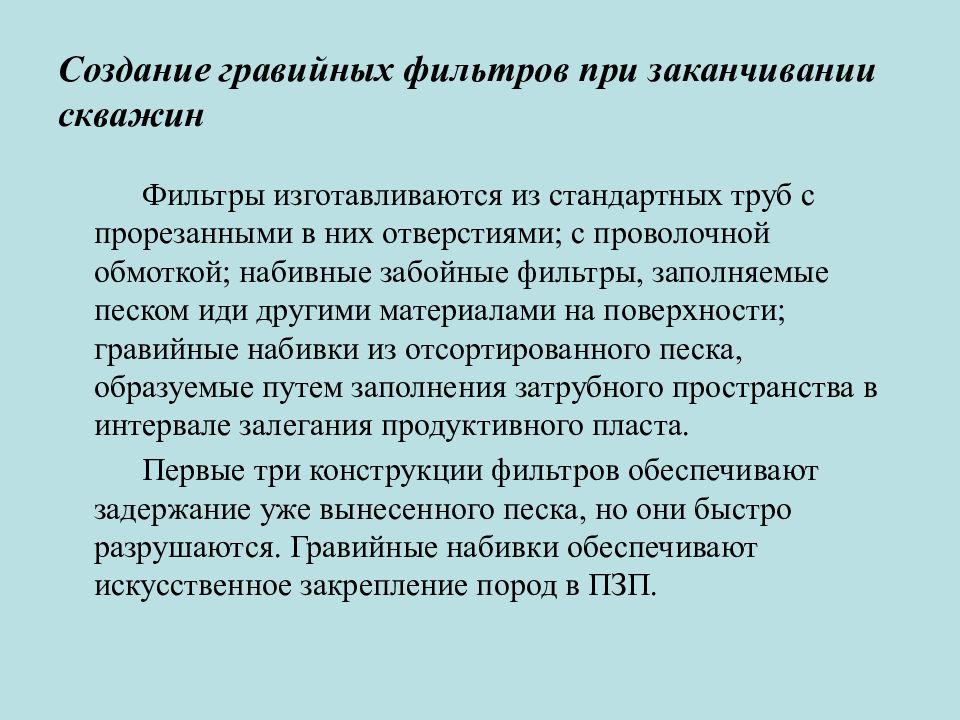 Создание гравийных фильтров при заканчивании скважин

Фильтры изготавливаются из стандартных труб с прорезанными в них отверстиями; с проволочной обмоткой; набивные забойные фильтры, заполняемые песком иди другими материалами на поверхности; гравийные набивки из отсортированного песка, образуемые путем заполнения затрубного пространства в интервале залегания продуктивного пласта.

Первые три конструкции фильтров обеспечивают задержание уже вынесенного песка, но они быстро разрушаются. Гравийные набивки обеспечивают искусственное закрепление пород в ПЗП.